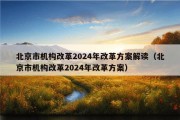 北京市机构改革2024年改革方案解读（北京市机构改革2024年改革方案）